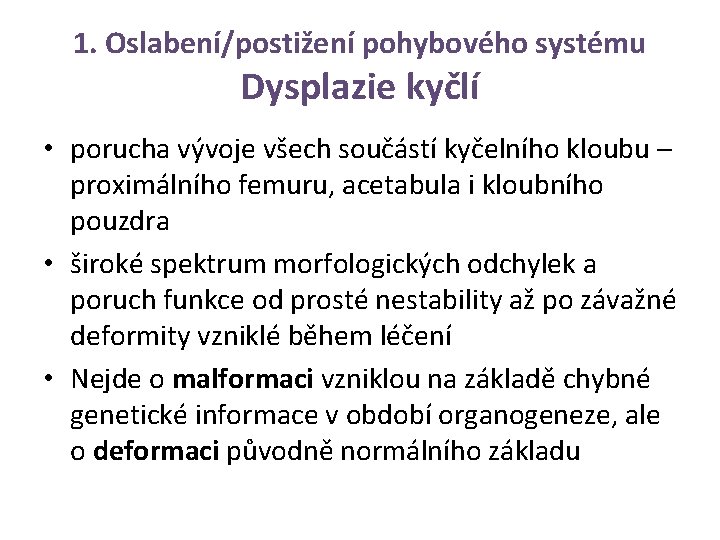 1. Oslabení/postižení pohybového systému
Dysplazie kyčlí

• porucha vývoje všech součástí kyčelního kloubu – proximálního femuru, acetabula i kloubního pouzdra
• široké spektrum morfologických odchylek a poruch funkce od prosté nestability až po závažné deformity vzniklé během léčení
• Nejde o malformaci vzniklou na základě chybné genetické informace v období organogeneze, ale o deformaci původně normálního základu